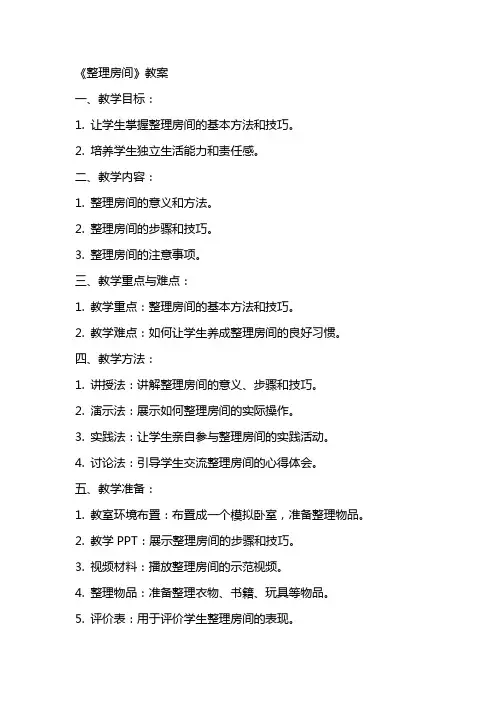 《整理房间》教案

一、教学目标：

1. 让学生掌握整理房间的基本方法和技巧。

2. 培养学生独立生活能力和责任感。

二、教学内容：

1. 整理房间的意义和方法。

2. 整理房间的步骤和技巧。

3. 整理房间的注意事项。

三、教学重点与难点：

1. 教学重点：整理房间的基本方法和技巧。

2. 教学难点：如何让学生养成整理房间的良好习惯。

四、教学方法：

1. 讲授法：讲解整理房间的意义、步骤和技巧。

2. 演示法：展示如何整理房间的实际操作。

3. 实践法：让学生亲自参与整理房间的实践活动。

4. 讨论法：引导学生交流整理房间的心得体会。

五、教学准备：

1. 教室环境布置：布置成一个模拟卧室，准备整理物品。

2. 教学 PPT：展示整理房间的步骤和技巧。

3. 视频材料：播放整理房间的示范视频。

4. 整理物品：准备整理衣物、书籍、玩具等物品。

5. 评价表：用于评价学生整理房间的表现。